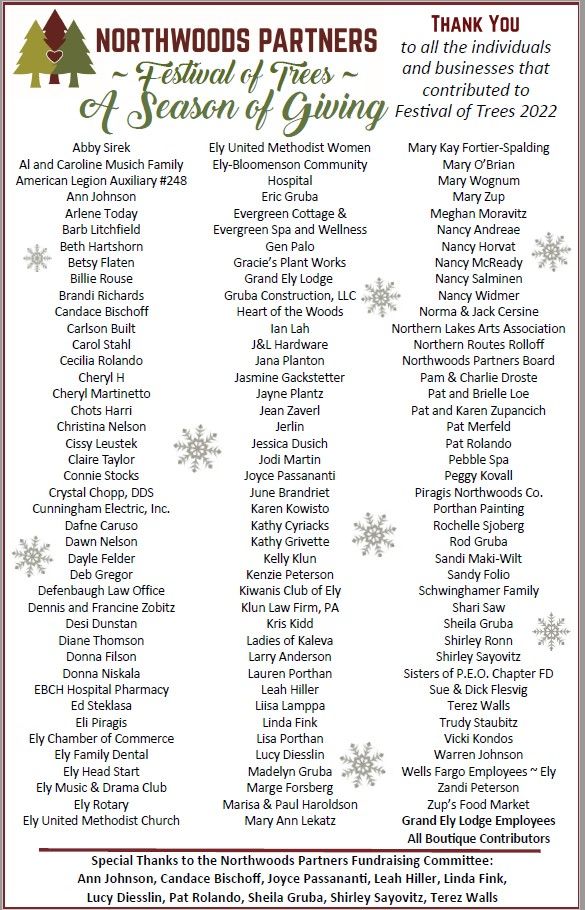 NORTHWOODS PARTNERS
~ Festival of Trees ~
A Season of Giving

THANK YOU
to all the individuals and businesses that contributed to Festival of Trees 2022

Abby Sirek
Al and Caroline Musich Family
American Legion Auxiliary #248
Ann Johnson
Arlene Today
Barb Litchfield
Beth Hartshorn
Betsy Flaten
Billie Rouse
Brandi Richards
Candace Bischoff
Carlson Built
Carol Stahl
Cecilia Rolando
Cheryl H
Cheryl Martinetto
Chots Harri
Christina Nelson
Cissy Leustek
Claire Taylor
Connie Stocks
Crystal Chopp, DDS
Cunningham Electric, Inc.
Dafne Caruso
Dawn Nelson
Dayle Felder
Deb Gregor
Defenbaugh Law Office
Dennis and Francine Zobitz
Desi Dunstan
Diane Thomson
Donna Filson
Donna Niskala
EBCH Hospital Pharmacy
Ed Steklasa
Eli Piragis
Ely Chamber of Commerce
Ely Family Dental
Ely Head Start
Ely Music & Drama Club
Ely Rotary
Ely United Methodist Church

Ely United Methodist Women
Ely-Bloomenson Community Hospital
Eric Gruba
Evergreen Cottage & Evergreen Spa and Wellness
Gen Palo
Gracie's Plant Works
Grand Ely Lodge
Gruba Construction, LLC
Heart of the Woods
Ian Lah
J&L Hardware
Jana Planton
Jasmine Gackstetter
Jayne Plantz
Jean Zaverl
Jerlin
Jessica Dusich
Jodi Martin
Joyce Passananti
June Brandriet
Karen Kowisto
Kathy Cyriacks
Kathy Grivette
Kelly Klun
Kenzie Peterson
Kiwanis Club of Ely
Klun Law Firm, PA
Kris Kidd
Ladies of Kaleva
Larry Anderson
Lauren Porthan
Leah Hiller
Liisa Lamppa
Linda Fink
Lisa Porthan
Lucy Diesslin
Madelyn Gruba
Marge Forsberg
Marisa & Paul Haroldson
Mary Ann Lekatz

Mary Kay Fortier-Spalding
Mary O'Brian
Mary Wognum
Mary Zup
Meghan Moravitz
Nancy Andreae
Nancy Horvat
Nancy McReady
Nancy Salminen
Nancy Widmer
Norma & Jack Cersine
Northern Lakes Arts Association
Northern Routes Rolloff
Northwoods Partners Board
Pam & Charlie Droste
Pat and Brielle Loe
Pat and Karen Zupancich
Pat Merfeld
Pat Rolando
Pebble Spa
Peggy Kovall
Piragis Northwoods Co.
Porthan Painting
Rochelle Sjoberg
Rod Gruba
Sandi Maki-Wilt
Sandy Folio
Schwinghamer Family
Shari Saw
Sheila Gruba
Shirley Ronn
Shirley Sayovitz
Sisters of P.E.O. Chapter FD
Sue & Dick Flesvig
Terez Walls
Trudy Staubitz
Vicki Kondos
Warren Johnson
Wells Fargo Employees ~ Ely
Zandi Peterson
Zup's Food Market
Grand Ely Lodge Employees
All Boutique Contributors

Special Thanks to the Northwoods Partners Fundraising Committee:
Ann Johnson, Candace Bischoff, Joyce Passananti, Leah Hiller, Linda Fink, Lucy Diesslin, Pat Rolando, Sheila Gruba, Shirley Sayovitz, Terez Walls